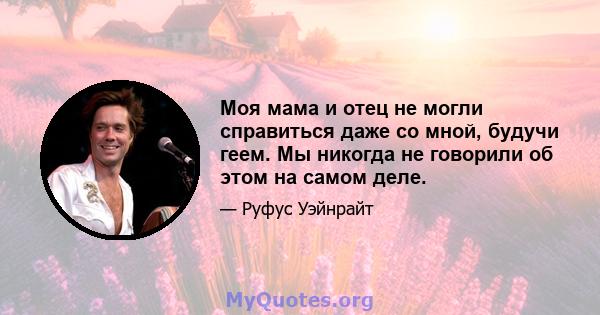 Моя мама и отец не могли справиться даже со мной, будучи геем. Мы никогда не говорили об этом на самом деле.

— Руфус Уэйнрайт

MyQuotes.org